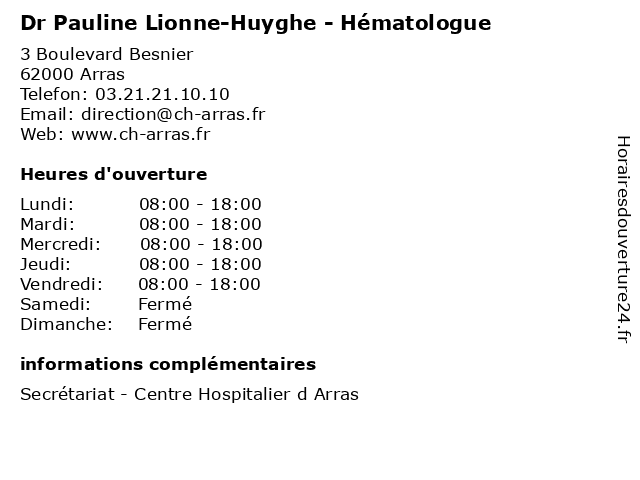 Dr Pauline Lionne-Huyghe - Hématologue

3 Boulevard Besnier
62000 Arras
Telefon: 03.21.21.10.10
Email: direction@ch-arras.fr
Web: www.ch-arras.fr

Heures d'ouverture

Lundi: 08:00 - 18:00
Mardi: 08:00 - 18:00
Mercredi: 08:00 - 18:00
Jeudi: 08:00 - 18:00
Vendredi: 08:00 - 18:00
Samedi: Fermé
Dimanche: Fermé

informations complémentaires

Secrétariat - Centre Hospitalier d Arras

Horairesdouverture24.fr